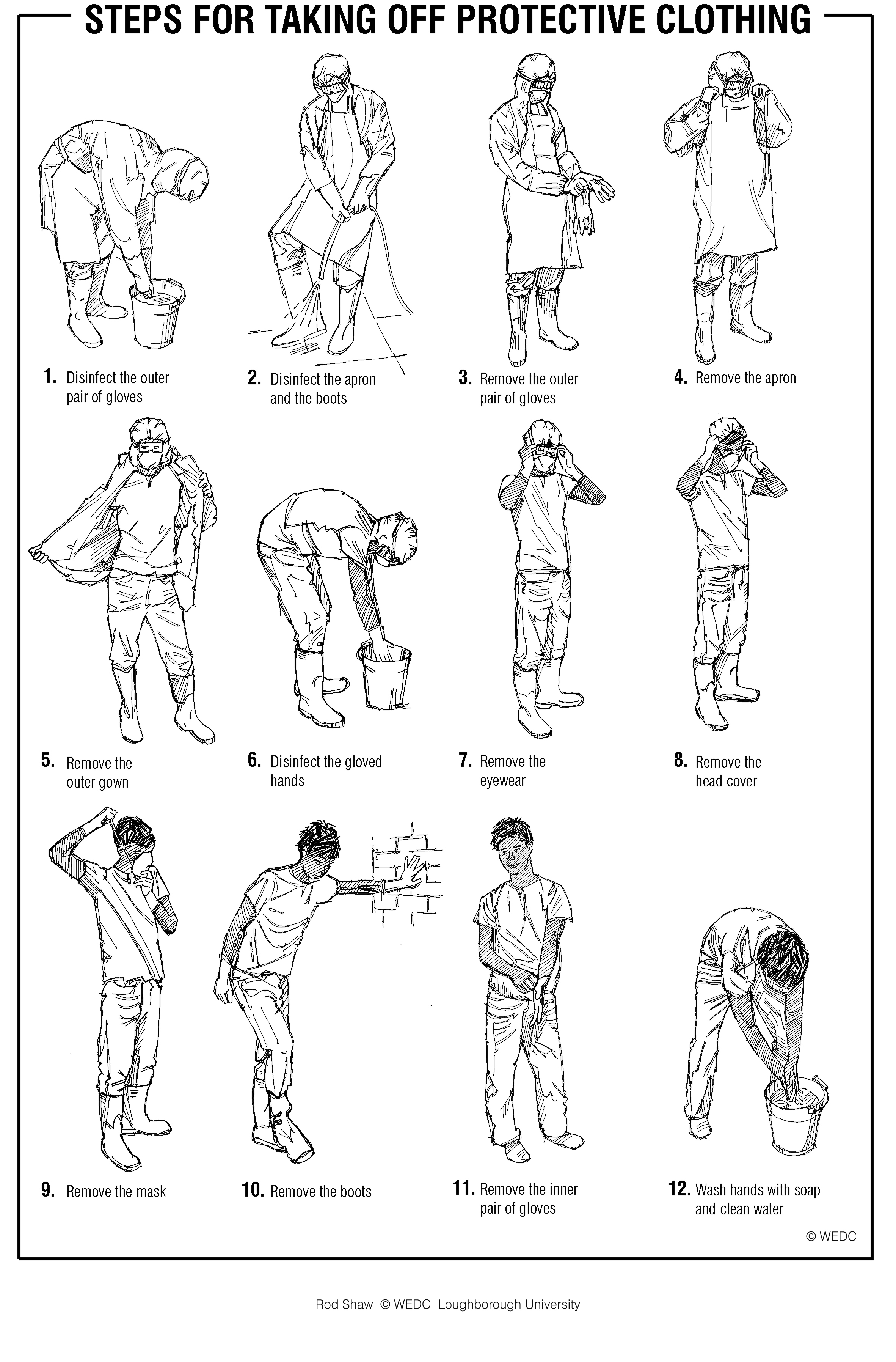 STEPS FOR TAKING OFF PROTECTIVE CLOTHING

1. Disinfect the outer pair of gloves

2. Disinfect the apron and the boots

3. Remove the outer pair of gloves

4. Remove the apron

5. Remove the outer gown

6. Disinfect the gloved hands

7. Remove the eyewear

8. Remove the head cover

9. Remove the mask

10. Remove the boots

11. Remove the inner pair of gloves

12. Wash hands with soap and clean water

© WEDC

Rod Shaw © WEDC Loughborough University